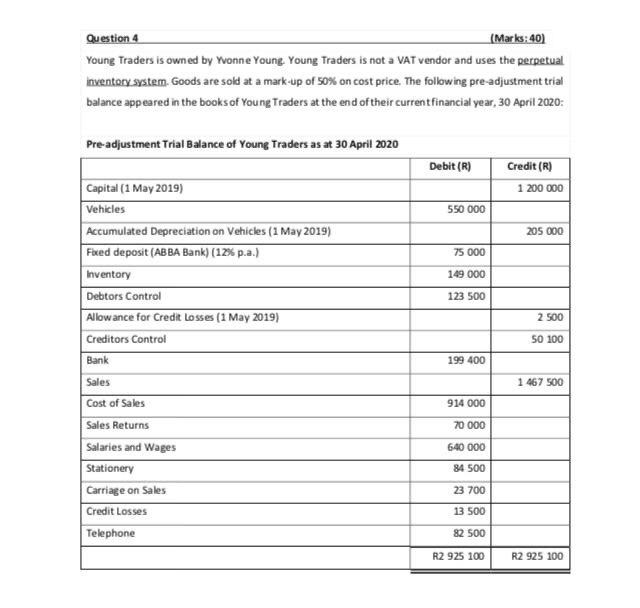 Question 4 (Marks: 40)

Young Traders is owned by Yvonne Young. Young Traders is not a VAT vendor and uses the perpetual inventory system. Goods are sold at a mark-up of 50% on cost price. The following pre-adjustment trial balance appeared in the books of Young Traders at the end of their current financial year, 30 April 2020:

Pre-adjustment Trial Balance of Young Traders as at 30 April 2020

| | Debit (R) | Credit (R) |
|---|---|---|
| Capital (1 May 2019) | | 1 200 000 |
| Vehicles | 550 000 | |
| Accumulated Depreciation on Vehicles (1 May 2019) | | 205 000 |
| Fixed deposit (ABBA Bank) (12% p.a.) | 75 000 | |
| Inventory | 149 000 | |
| Debtors Control | 123 500 | |
| Allowance for Credit Losses (1 May 2019) | | 2 500 |
| Creditors Control | | 50 100 |
| Bank | 199 400 | |
| Sales | | 1 467 500 |
| Cost of Sales | 914 000 | |
| Sales Returns | 70 000 | |
| Salaries and Wages | 640 000 | |
| Stationery | 84 500 | |
| Carriage on Sales | 23 700 | |
| Credit Losses | 13 500 | |
| Telephone | 82 500 | |
| | R2 925 100 | R2 925 100 |